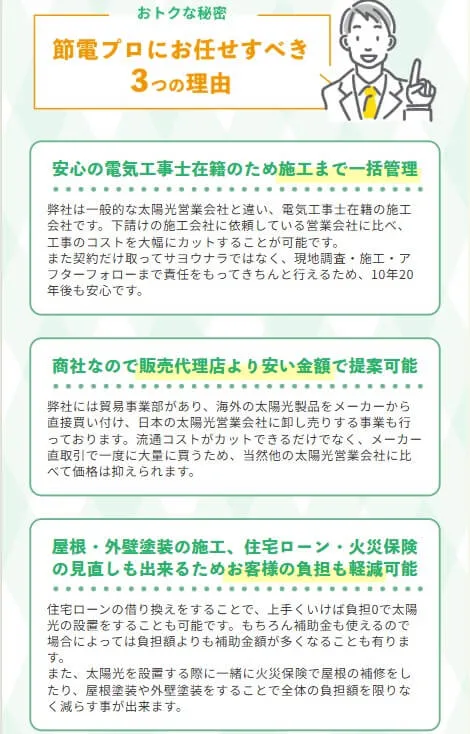 おトクな秘密

節電プロにお任せすべき
3つの理由

安心の電気工事士在籍のため施工まで一括管理

弊社は一般的な太陽光営業会社と違い、電気工事士在籍の施工会社です。下請けの施工会社に依頼している営業会社に比べ、工事のコストを大幅にカットすることが可能です。
また契約だけ取ってサヨウナラではなく、現地調査・施工・アフターフォローまで責任をもってきちんと行えるため、10年20年後も安心です。

商社なので販売代理店より安い金額で提案可能

弊社には貿易事業部があり、海外の太陽光製品をメーカーから直接買い付け、日本の太陽光営業会社に卸し売りする事業も行っております。流通コストがカットできるだけでなく、メーカー直取引で一度に大量に買うため、当然他の太陽光営業会社に比べて価格は抑えられます。

屋根・外壁塗装の施工、住宅ローン・火災保険の見直しも出来るためお客様の負担も軽減可能

住宅ローンの借り換えをすることで、上手くいけば負担0で太陽光の設置をすることも可能です。もちろん補助金も使えるので場合によっては負担額よりも補助金額が多くなることも有ります。
また、太陽光を設置する際に一緒に火災保険で屋根の補修をしたり、屋根塗装や外壁塗装をすることで全体の負担額を限りなく減らす事が出来ます。